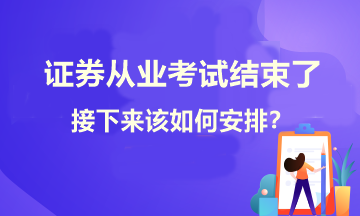 证券从业考试结束了

接下来该如何安排?